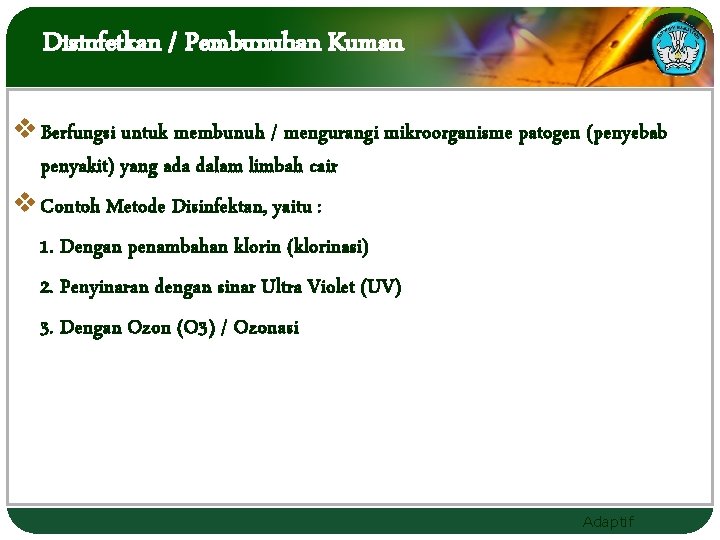 Disinfetkan / Pembunuhan Kuman

❖ Berfungsi untuk membunuh / mengurangi mikroorganisme patogen (penyebab penyakit) yang ada dalam limbah cair

❖ Contoh Metode Disinfektan, yaitu :

1. Dengan penambahan klorin (klorinasi)

2. Penyinaran dengan sinar Ultra Violet (UV)

3. Dengan Ozon (O3) / Ozonasi

Adaptif